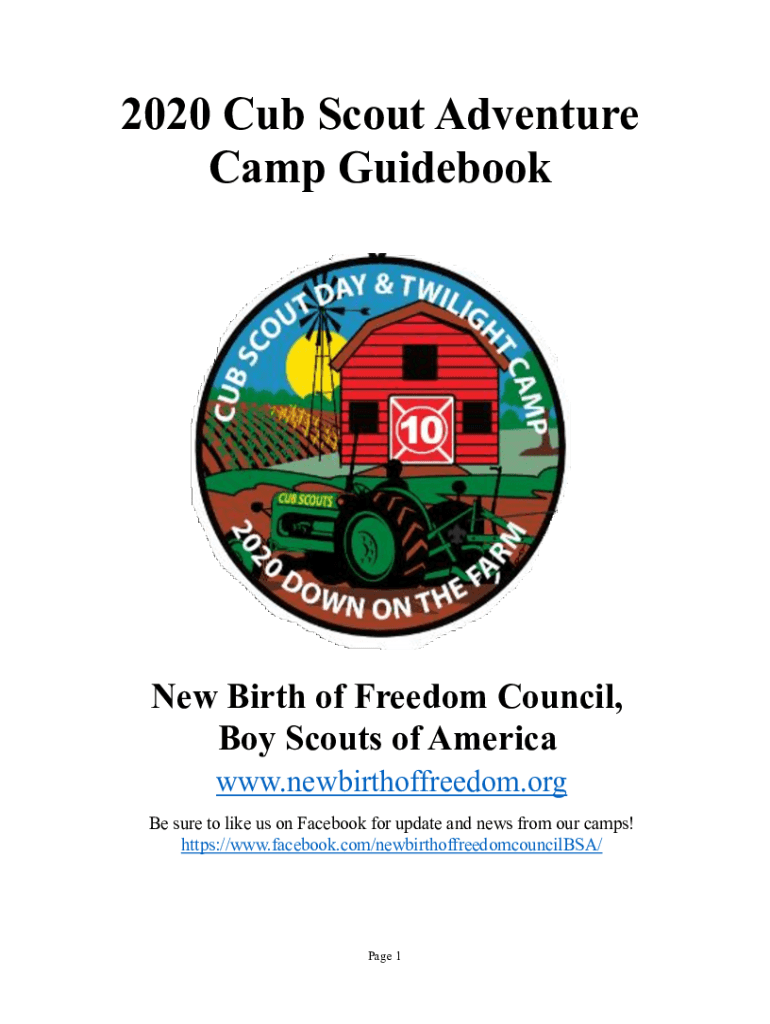 2020 Cub Scout Adventure Camp Guidebook

CUB SCOUT DAY & TWILIGHT CAMP

10

CUB SCOUTS

2020 DOWN ON THE FARM

New Birth of Freedom Council, Boy Scouts of America

www.newbirthoffreedom.org

Be sure to like us on Facebook for update and news from our camps!
https://www.facebook.com/newbirthoffreedomcouncilBSA/

Page 1